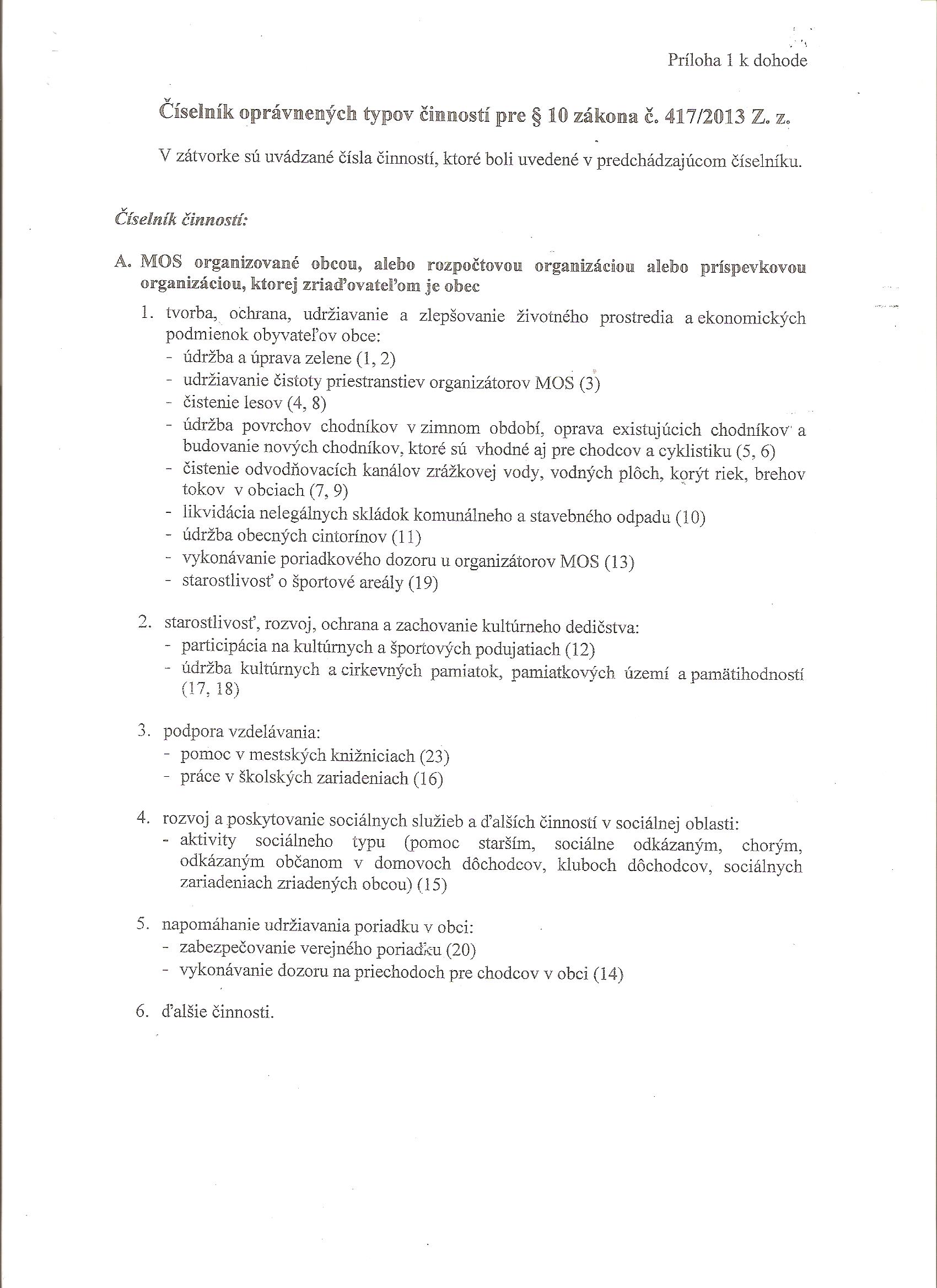 Príloha 1 k dohode

Číselník oprávnených typov činností pre § 10 zákona č. 417/2013 Z. z.

V zátvorke sú uvádzané čísla činností, ktoré boli uvedené v predchádzajúcom číselníku.

Číselník činností:

A. MOS organizované obcou, alebo rozpočtovou organizáciou alebo príspevkovou organizáciou, ktorej zriaďovateľom je obec

1. tvorba, ochrana, udržiavanie a zlepšovanie životného prostredia a ekonomických podmienok obyvateľov obce:
- údržba a úprava zelene (1, 2)
- udržiavanie čistoty priestranstiev organizátorov MOS (3)
- čistenie lesov (4, 8)
- údržba povrchov chodníkov v zimnom období, oprava existujúcich chodníkov a budovanie nových chodníkov, ktoré sú vhodné aj pre chodcov a cyklistiku (5, 6)
- čistenie odvodňovacích kanálov zrážkovej vody, vodných plôch, korýt riek, brehov tokov v obciach (7, 9)
- likvidácia nelegálnych skládok komunálneho a stavebného odpadu (10)
- údržba obecných cintorínov (11)
- vykonávanie poriadkového dozoru u organizátorov MOS (13)
- starostlivosť o športové areály (19)

2. starostlivosť, rozvoj, ochrana a zachovanie kultúrneho dedičstva:
- participácia na kultúrnych a športových podujatiach (12)
- údržba kultúrnych a cirkevných pamiatok, pamiatkových území a pamätihodností (17, 18)

3. podpora vzdelávania:
- pomoc v mestských knižniciach (23)
- práce v školských zariadeniach (16)

4. rozvoj a poskytovanie sociálnych služieb a ďalších činností v sociálnej oblasti:
- aktivity sociálneho typu (pomoc starším, sociálne odkázaným, chorým, odkázaným občanom v domovoch dôchodcov, kluboch dôchodcov, sociálnych zariadeniach zriadených obcou) (15)

5. napomáhanie udržiavania poriadku v obci:
- zabezpečovanie verejného poriadku (20)
- vykonávanie dozoru na priechodoch pre chodcov v obci (14)

6. ďalšie činnosti.